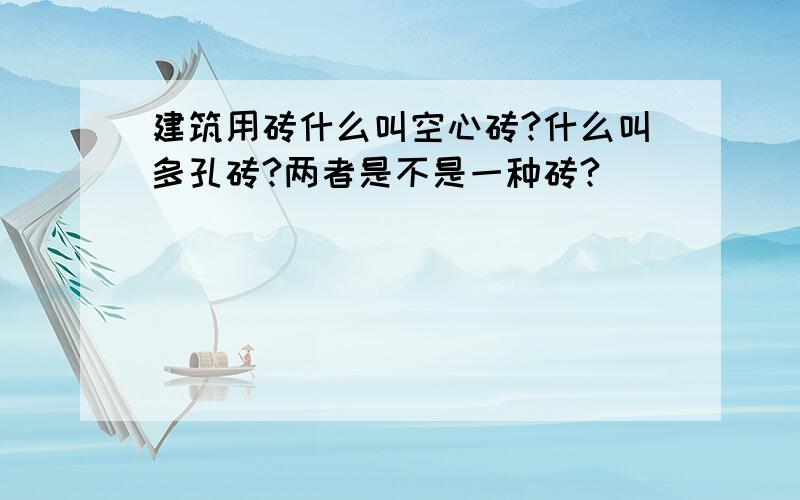 建筑用砖什么叫空心砖?什么叫多孔砖?两者是不是一种砖?